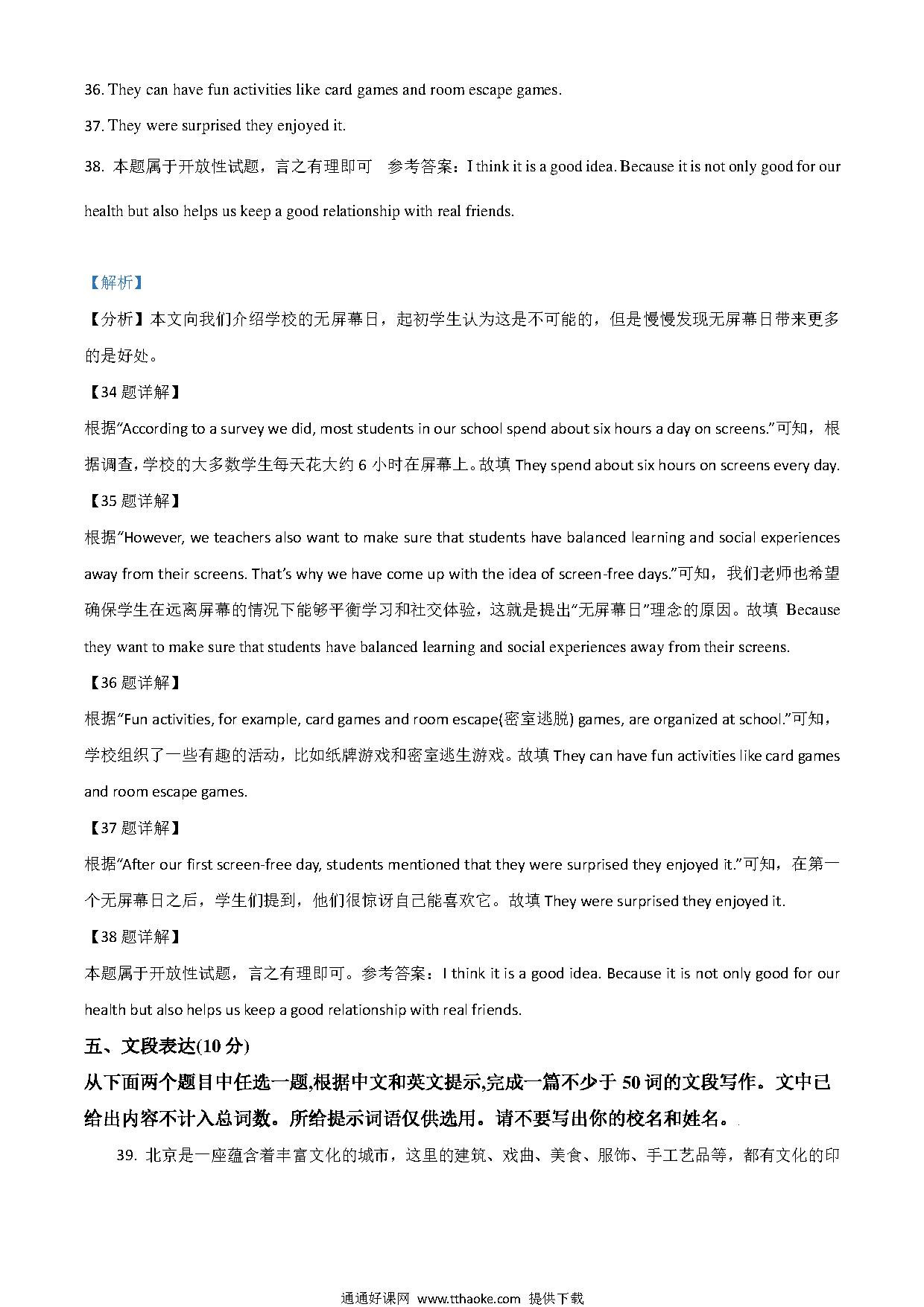 36. They can have fun activities like card games and room escape games.

37. They were surprised they enjoyed it.

38. 本题属于开放性试题，言之有理即可 参考答案：I think it is a good idea. Because it is not only good for our health but also helps us keep a good relationship with real friends.

【解析】

【分析】本文向我们介绍学校的无屏幕日，起初学生认为这是不可能的，但是慢慢发现无屏幕日带来更多的是好处。

【34 题详解】

根据“According to a survey we did, most students in our school spend about six hours a day on screens.”可知，根据调查，学校的大多数学生每天花大约 6 小时在屏幕上。故填 They spend about six hours on screens every day.

【35 题详解】

根据“However, we teachers also want to make sure that students have balanced learning and social experiences away from their screens. That’s why we have come up with the idea of screen-free days.”可知，我们老师也希望确保学生在远离屏幕的情况下能够平衡学习和社交体验，这就是提出“无屏幕日”理念的原因。故填 Because they want to make sure that students have balanced learning and social experiences away from their screens.

【36 题详解】

根据“Fun activities, for example, card games and room escape(密室逃脱) games, are organized at school.”可知，学校组织了一些有趣的活动，比如纸牌游戏和密室逃生游戏。故填 They can have fun activities like card games and room escape games.

【37 题详解】

根据“After our first screen-free day, students mentioned that they were surprised they enjoyed it.”可知，在第一个无屏幕日之后，学生们提到，他们很惊讶自己能喜欢它。故填 They were surprised they enjoyed it.

【38 题详解】

本题属于开放性试题，言之有理即可。参考答案：I think it is a good idea. Because it is not only good for our health but also helps us keep a good relationship with real friends.

五、文段表达(10 分)

从下面两个题目中任选一题,根据中文和英文提示,完成一篇不少于 50 词的文段写作。文中已给出内容不计入总词数。所给提示词语仅供选用。请不要写出你的校名和姓名。

39. 北京是一座蕴含着丰富文化的城市，这里的建筑、戏曲、美食、服饰、手工艺品等，都有文化的印

通通好课网 www.tthaoke.com 提供下载